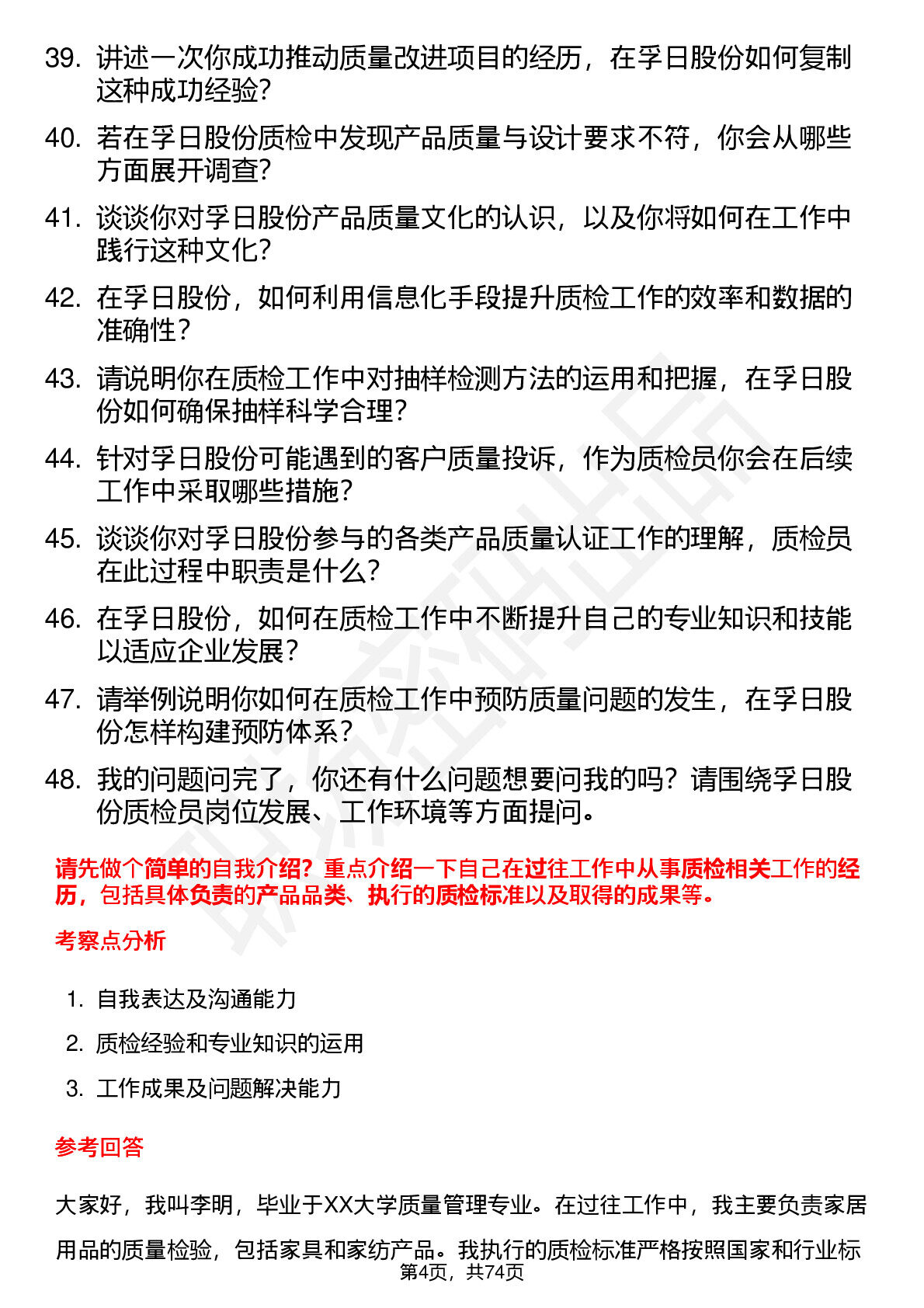 39. 讲述一次你成功推动质量改进项目的经历，在孚日股份如何复制这种成功经验？

40. 若在孚日股份质检中发现产品质量与设计要求不符，你会从哪些方面展开调查？

41. 谈谈你对孚日股份产品质量文化的认识，以及你将如何在工作中践行这种文化？

42. 在孚日股份，如何利用信息化手段提升质检工作的效率和数据的准确性？

43. 请说明你在质检工作中对抽样检测方法的运用和把握，在孚日股份如何确保抽样科学合理？

44. 针对孚日股份可能遇到的客户质量投诉，作为质检员你会在后续工作中采取哪些措施？

45. 谈谈你对孚日股份参与的各类产品质量认证工作的理解，质检员在此过程中职责是什么？

46. 在孚日股份，如何在质检工作中不断提升自己的专业知识和技能以适应企业发展？

47. 请举例说明你如何在质检工作中预防质量问题的发生，在孚日股份怎样构建预防体系？

48. 我的问题问完了，你还有什么问题想要问我的吗？请围绕孚日股份质检员岗位发展、工作环境等方面提问。

请先做个简单的自我介绍？重点介绍一下自己在过往工作中从事质检相关工作的经历，包括具体负责的产品品类、执行的质检标准以及取得的成果等。

考察点分析

1. 自我表达及沟通能力
2. 质检经验和专业知识的运用
3. 工作成果及问题解决能力

参考回答

大家好，我叫李明，毕业于XX大学质量管理专业。在过往工作中，我主要负责家居用品的质量检验，包括家具和家纺产品。我执行的质检标准严格按照国家和行业标

第4页，共74页